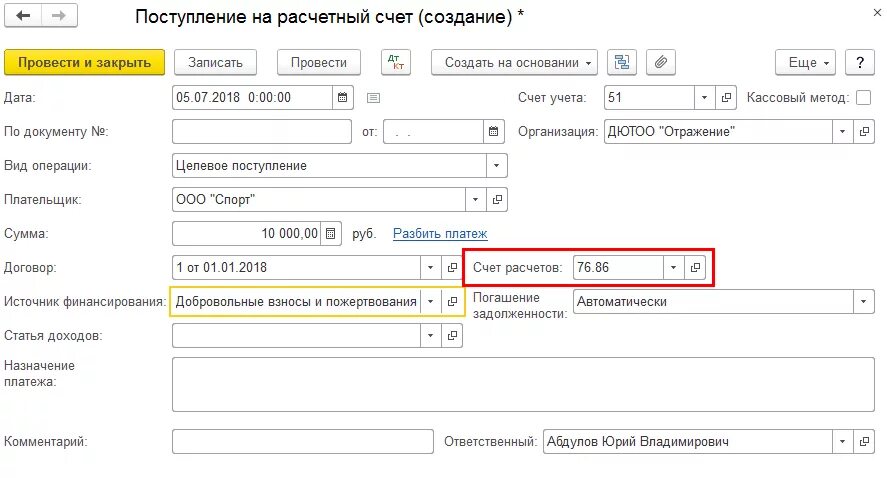 Поступление на расчетный счет (создание) *

Провести и закрыть
Записать
Провести
Дт Кт
Создать на основании
Еще
?

Дата: 05.07.2018 0:00:00
Счет учета: 51
Кассовый метод:

По документу №:
от: . .
Организация: ДЮТОО "Отражение"

Вид операции: Целевое поступление

Плательщик: ООО "Спорт"

Сумма: 10 000,00 руб. Разбить платеж

Договор: 1 от 01.01.2018
Счет расчетов: 76.86

Источник финансирования: Добровольные взносы и пожертвования
Погашение задолженности: Автоматически

Статья доходов:

Назначение платежа:

Комментарий:
Ответственный: Абдулов Юрий Владимирович